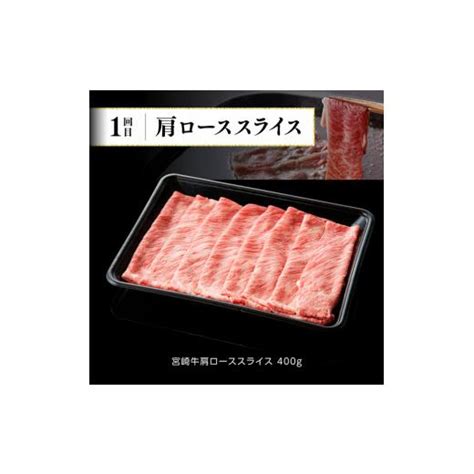 1回目 肩ローススライス

宮崎牛肩ローススライス 400g